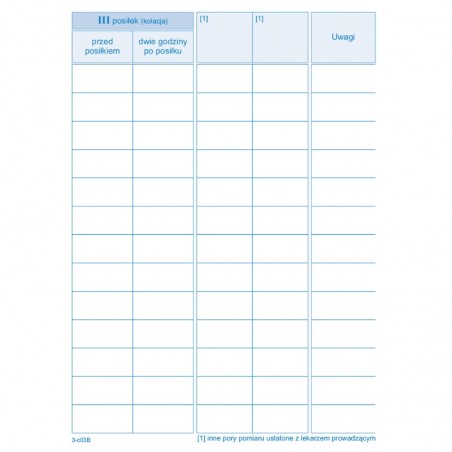 | III posiłek (kolacja) | | [1] | [1] | Uwagi |
|---|---|---|---|---|
| przed posiłkiem | dwie godziny po posiłku | | | |
| | | | | |
| | | | | |
| | | | | |
| | | | | |
| | | | | |
| | | | | |
| | | | | |
| | | | | |
| | | | | |
| | | | | |
| | | | | |
| | | | | |
| | | | | |

3-c03B

[1] inne pory pomiaru ustalone z lekarzem prowadzącym